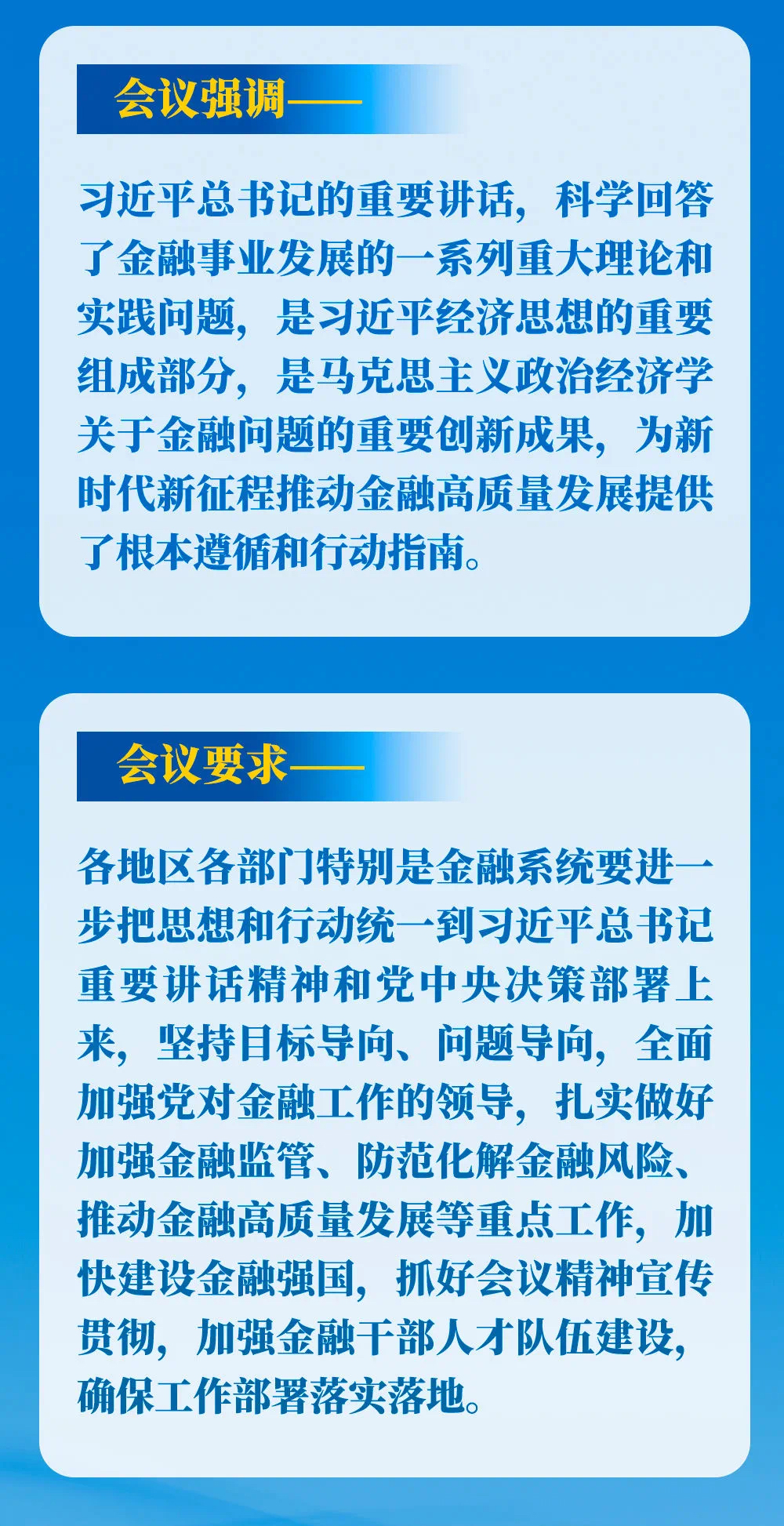 会议强调——

习近平总书记的重要讲话，科学回答了金融事业发展的一系列重大理论和实践问题，是习近平经济思想的重要组成部分，是马克思主义政治经济学关于金融问题的重要创新成果，为新时代新征程推动金融高质量发展提供了根本遵循和行动指南。

会议要求——

各地区各部门特别是金融系统要进一步把思想和行动统一到习近平总书记重要讲话精神和党中央决策部署上来，坚持目标导向、问题导向，全面加强党对金融工作的领导，扎实做好加强金融监管、防范化解金融风险、推动金融高质量发展等重点工作，加快建设金融强国，抓好会议精神宣传贯彻，加强金融干部人才队伍建设，确保工作部署落实落地。